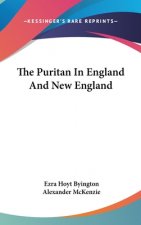 ~KESSINGER'S RARE REPRINTS~

The Puritan In England And New England

Ezra Hoyt Byington
Alexander McKenzie